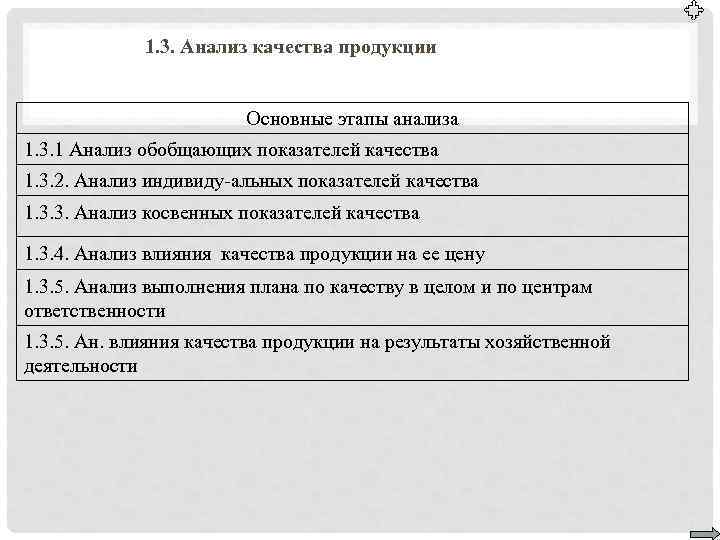 1.3. Анализ качества продукции

| Основные этапы анализа |
|---|
| 1.3.1 Анализ обобщающих показателей качества |
| 1.3.2. Анализ индивиду-альных показателей качества |
| 1.3.3. Анализ косвенных показателей качества |
| 1.3.4. Анализ влияния качества продукции на ее цену |
| 1.3.5. Анализ выполнения плана по качеству в целом и по центрам ответственности |
| 1.3.5. Ан. влияния качества продукции на результаты хозяйственной деятельности |